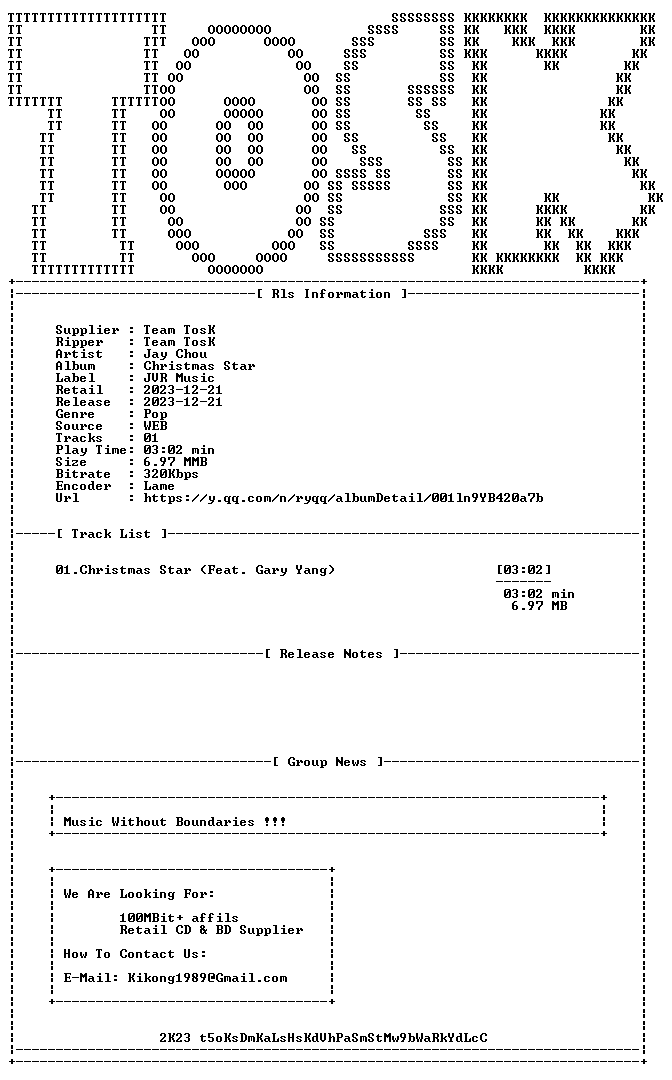 [ Rls Information ]

Supplier : Team TosK
Ripper : Team TosK
Artist : Jay Chou
Album : Christmas Star
Label : JVR Music
Retail : 2023-12-21
Release : 2023-12-21
Genre : Pop
Source : WEB
Tracks : 01
Play Time: 03:02 min
Size : 6.97 MMB
Bitrate : 320Kbps
Encoder : Lame
Url : https://y.qq.com/n/ryqq/albumDetail/001ln9YB420a7b

[ Track List ]

01.Christmas Star (Feat. Gary Yang) [03:02]

03:02 min
6.97 MB

[ Release Notes ]

[ Group News ]

Music Without Boundaries !!!

We Are Looking For:

100MBit+ affils
Retail CD & BD Supplier

How To Contact Us:

E-Mail: Kikong1989@Gmail.com

2K23 t5oKsDmKaLsHsKdVhPaSmStMw9bWaRkYdLcC